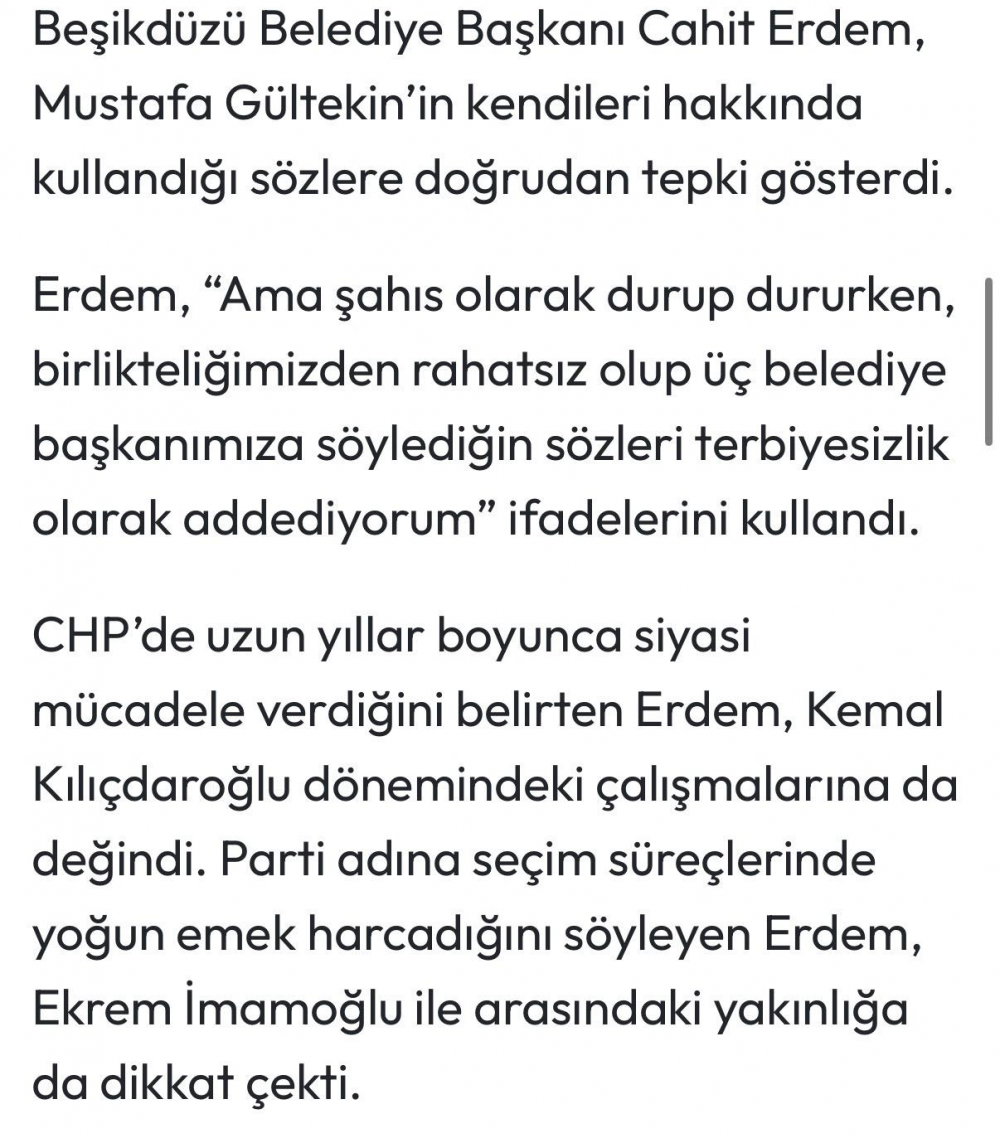 Beşikdüzü Belediye Başkanı Cahit Erdem, Mustafa Gültekin'in kendileri hakkında kullandığı sözlere doğrudan tepki gösterdi.

Erdem, "Ama şahıs olarak durup dururken, birlikteliğimizden rahatsız olup üç belediye başkanımıza söylediğin sözleri terbiyesizlik olarak addediyorum" ifadelerini kullandı.

CHP'de uzun yıllar boyunca siyasi mücadele verdiğini belirten Erdem, Kemal Kılıçdaroğlu dönemindeki çalışmalarına da değindi. Parti adına seçim süreçlerinde yoğun emek harcadığını söyleyen Erdem, Ekrem İmamoğlu ile arasındaki yakınlığa da dikkat çekti.